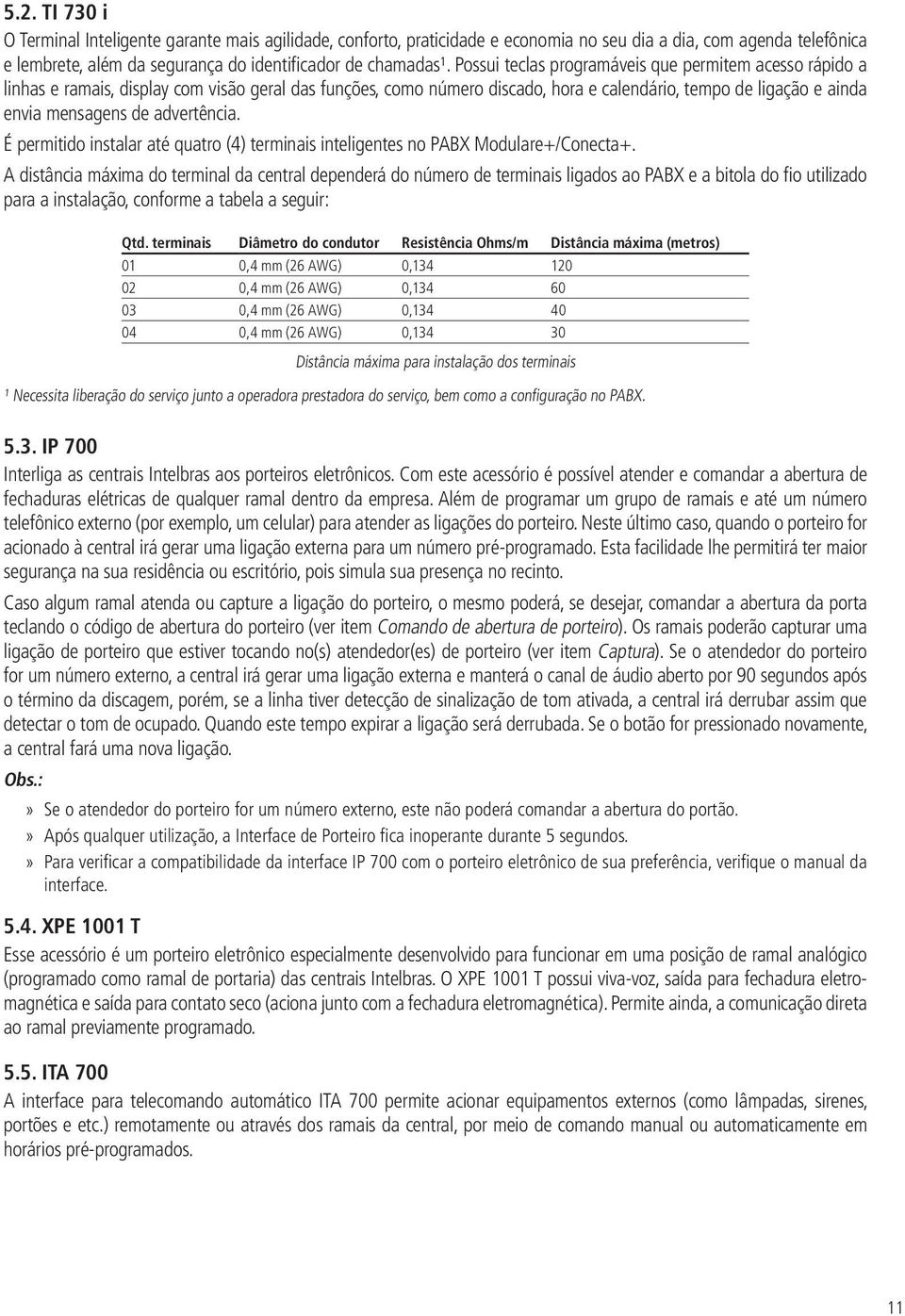 5.2. TI 730 i

O Terminal Inteligente garante mais agilidade, conforto, praticidade e economia no seu dia a dia, com agenda telefônica e lembrete, além da segurança do identificador de chamadas¹. Possui teclas programáveis que permitem acesso rápido a linhas e ramais, display com visão geral das funções, como número discado, hora e calendário, tempo de ligação e ainda envia mensagens de advertência.

É permitido instalar até quatro (4) terminais inteligentes no PABX Modulare+/Conecta+.

A distância máxima do terminal da central dependerá do número de terminais ligados ao PABX e a bitola do fio utilizado para a instalação, conforme a tabela a seguir:

| Qtd. terminais | Diâmetro do condutor | Resistência Ohms/m | Distância máxima (metros) |
|---|---|---|---|
| 01 | 0,4 mm (26 AWG) | 0,134 | 120 |
| 02 | 0,4 mm (26 AWG) | 0,134 | 60 |
| 03 | 0,4 mm (26 AWG) | 0,134 | 40 |
| 04 | 0,4 mm (26 AWG) | 0,134 | 30 |

Distância máxima para instalação dos terminais

¹ Necessita liberação do serviço junto a operadora prestadora do serviço, bem como a configuração no PABX.

5.3. IP 700

Interliga as centrais Intelbras aos porteiros eletrônicos. Com este acessório é possível atender e comandar a abertura de fechaduras elétricas de qualquer ramal dentro da empresa. Além de programar um grupo de ramais e até um número telefônico externo (por exemplo, um celular) para atender as ligações do porteiro. Neste último caso, quando o porteiro for acionado à central irá gerar uma ligação externa para um número pré-programado. Esta facilidade lhe permitirá ter maior segurança na sua residência ou escritório, pois simula sua presença no recinto.

Caso algum ramal atenda ou capture a ligação do porteiro, o mesmo poderá, se desejar, comandar a abertura da porta teclando o código de abertura do porteiro (ver item Comando de abertura de porteiro). Os ramais poderão capturar uma ligação de porteiro que estiver tocando no(s) atendedor(es) de porteiro (ver item Captura). Se o atendedor do porteiro for um número externo, a central irá gerar uma ligação externa e manterá o canal de áudio aberto por 90 segundos após o término da discagem, porém, se a linha tiver detecção de sinalização de tom ativada, a central irá derrubar assim que detectar o tom de ocupado. Quando este tempo expirar a ligação será derrubada. Se o botão for pressionado novamente, a central fará uma nova ligação.

Obs.:

» Se o atendedor do porteiro for um número externo, este não poderá comandar a abertura do portão.
» Após qualquer utilização, a Interface de Porteiro fica inoperante durante 5 segundos.
» Para verificar a compatibilidade da interface IP 700 com o porteiro eletrônico de sua preferência, verifique o manual da interface.

5.4. XPE 1001 T

Esse acessório é um porteiro eletrônico especialmente desenvolvido para funcionar em uma posição de ramal analógico (programado como ramal de portaria) das centrais Intelbras. O XPE 1001 T possui viva-voz, saída para fechadura eletromagnética e saída para contato seco (aciona junto com a fechadura eletromagnética). Permite ainda, a comunicação direta ao ramal previamente programado.

5.5. ITA 700

A interface para telecomando automático ITA 700 permite acionar equipamentos externos (como lâmpadas, sirenes, portões e etc.) remotamente ou através dos ramais da central, por meio de comando manual ou automaticamente em horários pré-programados.

11